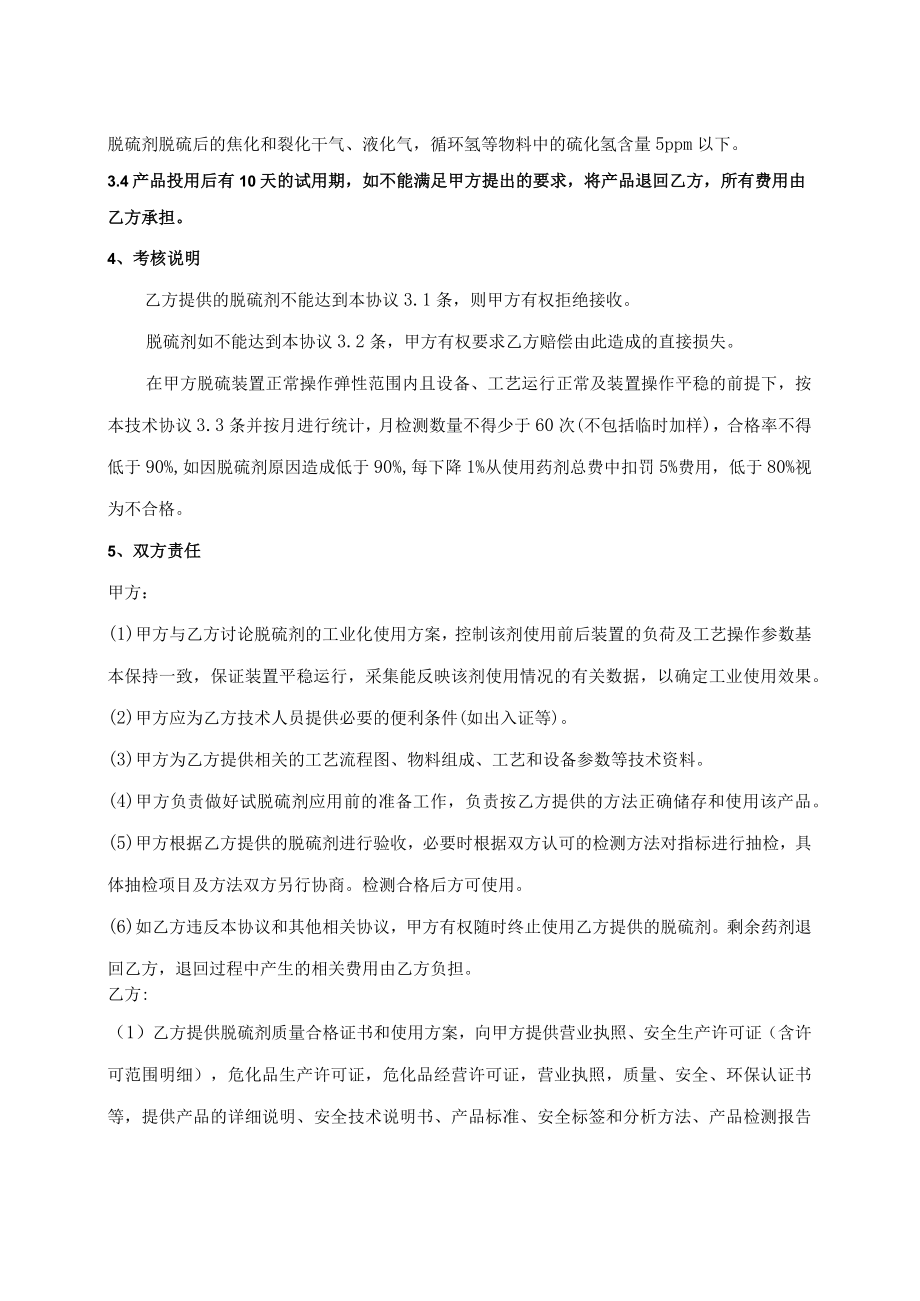 脱硫剂脱硫后的焦化和裂化干气、液化气，循环氢等物料中的硫化氢含量5ppm以下。

3.4产品投用后有10天的试用期，如不能满足甲方提出的要求，将产品退回乙方，所有费用由乙方承担。

4、考核说明

乙方提供的脱硫剂不能达到本协议3.1条，则甲方有权拒绝接收。

脱硫剂如不能达到本协议3.2条，甲方有权要求乙方赔偿由此造成的直接损失。

在甲方脱硫装置正常操作弹性范围内且设备、工艺运行正常及装置操作平稳的前提下，按本技术协议3.3条并按月进行统计，月检测数量不得少于60次(不包括临时加样)，合格率不得低于90%,如因脱硫剂原因造成低于90%,每下降1%从使用药剂总费中扣罚5%费用，低于80%视为不合格。

5、双方责任

甲方：

(1)甲方与乙方讨论脱硫剂的工业化使用方案，控制该剂使用前后装置的负荷及工艺操作参数基本保持一致，保证装置平稳运行，采集能反映该剂使用情况的有关数据，以确定工业使用效果。

(2)甲方应为乙方技术人员提供必要的便利条件(如出入证等)。

(3)甲方为乙方提供相关的工艺流程图、物料组成、工艺和设备参数等技术资料。

(4)甲方负责做好试脱硫剂应用前的准备工作，负责按乙方提供的方法正确储存和使用该产品。

(5)甲方根据乙方提供的脱硫剂进行验收，必要时根据双方认可的检测方法对指标进行抽检，具体抽检项目及方法双方另行协商。检测合格后方可使用。

(6)如乙方违反本协议和其他相关协议，甲方有权随时终止使用乙方提供的脱硫剂。剩余药剂退回乙方，退回过程中产生的相关费用由乙方负担。

乙方:

（1）乙方提供脱硫剂质量合格证书和使用方案，向甲方提供营业执照、安全生产许可证（含许可范围明细），危化品生产许可证，危化品经营许可证，营业执照，质量、安全、环保认证书等，提供产品的详细说明、安全技术说明书、产品标准、安全标签和分析方法、产品检测报告